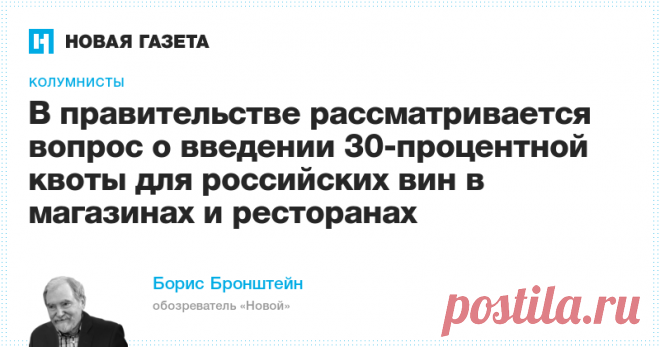 НОВАЯ ГАЗЕТА

КОЛУМНИСТЫ

В правительстве рассматривается вопрос о введении 30-процентной квоты для российских вин в магазинах и ресторанах

Борис Бронштейн

обозреватель «Новой»

postila.ru